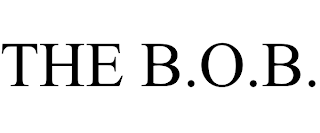 THE B.O.B.